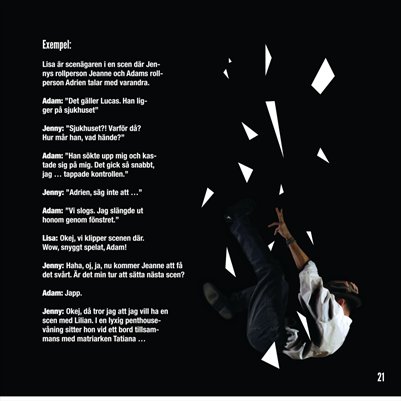 Exempel:

Lisa är scenägaren i en scen där Jennys rollperson Jeanne och Adams rollperson Adrien talar med varandra.

Adam: "Det gäller Lucas. Han ligger på sjukhuset"

Jenny: "Sjukhuset?! Varför då? Hur mår han, vad hände?"

Adam: "Han sökte upp mig och kastade sig på mig. Det gick så snabbt, jag … tappade kontrollen."

Jenny: "Adrien, säg inte att …"

Adam: "Vi slogs. Jag slängde ut honom genom fönstret."

Lisa: Okej, vi klipper scenen där. Wow, snyggt spelat, Adam!

Jenny: Haha, oj, ja, nu kommer Jeanne att få det svårt. Är det min tur att sätta nästa scen?

Adam: Japp.

Jenny: Okej, då tror jag att jag vill ha en scen med Lilian. I en lyxig penthousevåning sitter hon vid ett bord tillsammans med matriarken Tatiana …

21